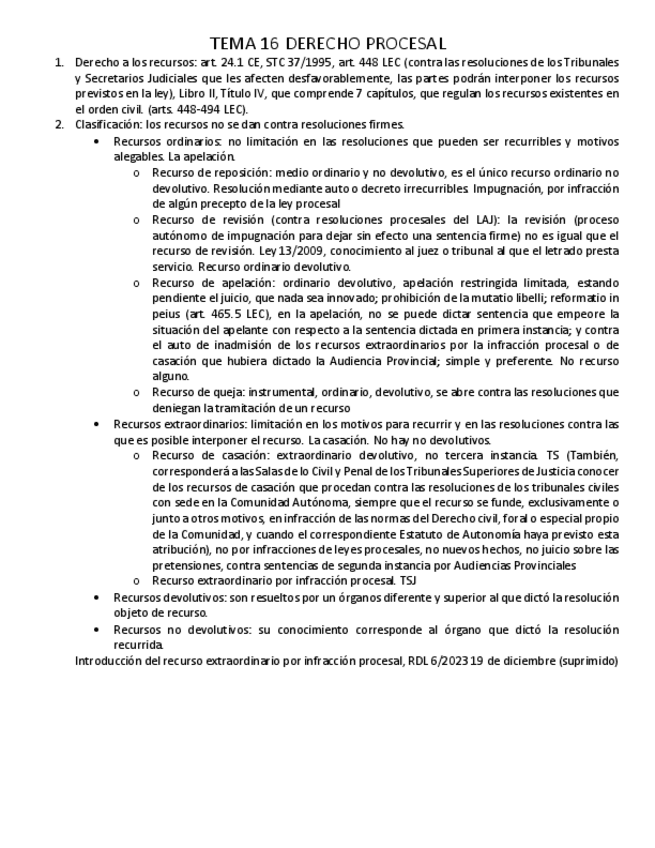 TEMA 16 DERECHO PROCESAL

1. Derecho a los recursos: art. 24.1 CE, STC 37/1995, art. 448 LEC (contra las resoluciones de los Tribunales y Secretarios Judiciales que les afecten desfavorablemente, las partes podrán interponer los recursos previstos en la ley), Libro II, Título IV, que comprende 7 capítulos, que regulan los recursos existentes en el orden civil. (arts. 448-494 LEC).
2. Clasificación: los recursos no se dan contra resoluciones firmes.
• Recursos ordinarios: no limitación en las resoluciones que pueden ser recurribles y motivos alegables. La apelación.
o Recurso de reposición: medio ordinario y no devolutivo, es el único recurso ordinario no devolutivo. Resolución mediante auto o decreto irrecurribles. Impugnación, por infracción de algún precepto de la ley procesal
o Recurso de revisión (contra resoluciones procesales del LAJ): la revisión (proceso autónomo de impugnación para dejar sin efecto una sentencia firme) no es igual que el recurso de revisión. Ley 13/2009, conocimiento al juez o tribunal al que el letrado presta servicio. Recurso ordinario devolutivo.
o Recurso de apelación: ordinario devolutivo, apelación restringida limitada, estando pendiente el juicio, que nada sea innovado; prohibición de la mutatio libelli; reformatio in peius (art. 465.5 LEC), en la apelación, no se puede dictar sentencia que empeore la situación del apelante con respecto a la sentencia dictada en primera instancia; y contra el auto de inadmisión de los recursos extraordinarios por la infracción procesal o de casación que hubiera dictado la Audiencia Provincial; simple y preferente. No recurso alguno.
o Recurso de queja: instrumental, ordinario, devolutivo, se abre contra las resoluciones que deniegan la tramitación de un recurso
• Recursos extraordinarios: limitación en los motivos para recurrir y en las resoluciones contra las que es posible interponer el recurso. La casación. No hay no devolutivos.
o Recurso de casación: extraordinario devolutivo, no tercera instancia. TS (También, corresponderá a las Salas de lo Civil y Penal de los Tribunales Superiores de Justicia conocer de los recursos de casación que procedan contra las resoluciones de los tribunales civiles con sede en la Comunidad Autónoma, siempre que el recurso se funde, exclusivamente o junto a otros motivos, en infracción de las normas del Derecho civil, foral o especial propio de la Comunidad, y cuando el correspondiente Estatuto de Autonomía haya previsto esta atribución), no por infracciones de leyes procesales, no nuevos hechos, no juicio sobre las pretensiones, contra sentencias de segunda instancia por Audiencias Provinciales
o Recurso extraordinario por infracción procesal. TSJ
• Recursos devolutivos: son resueltos por un órganos diferente y superior al que dictó la resolución objeto de recurso.
• Recursos no devolutivos: su conocimiento corresponde al órgano que dictó la resolución recurrida.

Introducción del recurso extraordinario por infracción procesal, RDL 6/2023 19 de diciembre (suprimido)